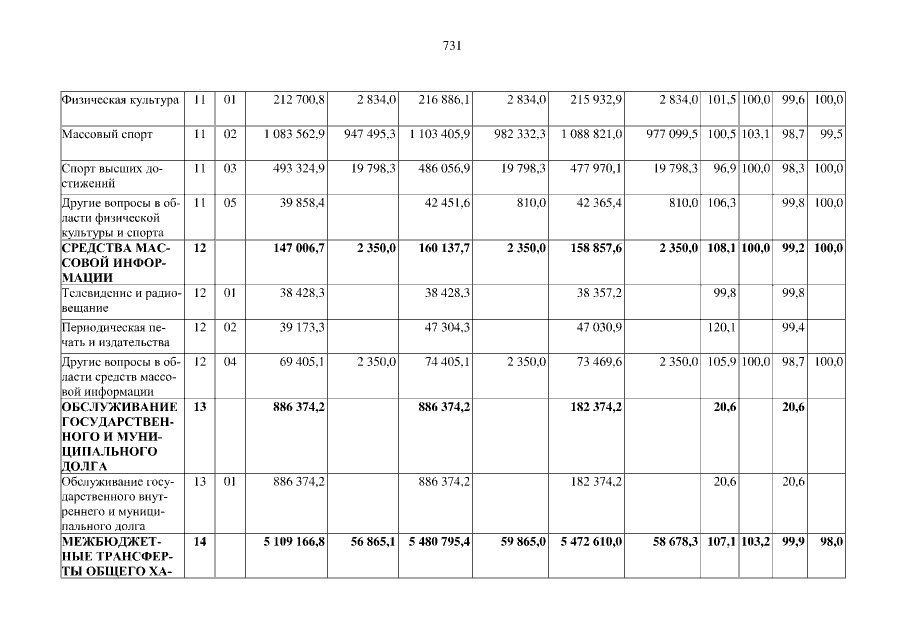 731

| Физическая культура | 11 | 01 | 212 700,8 | 2 834,0 | 216 886,1 | 2 834,0 | 215 932,9 | 2 834,0 | 101,5 | 100,0 | 99,6 | 100,0 |
|---|---|---|---|---|---|---|---|---|---|---|---|---|
| Массовый спорт | 11 | 02 | 1 083 562,9 | 947 495,3 | 1 103 405,9 | 982 332,3 | 1 088 821,0 | 977 099,5 | 100,5 | 103,1 | 98,7 | 99,5 |
| Спорт высших достижений | 11 | 03 | 493 324,9 | 19 798,3 | 486 056,9 | 19 798,3 | 477 970,1 | 19 798,3 | 96,9 | 100,0 | 98,3 | 100,0 |
| Другие вопросы в области физической культуры и спорта | 11 | 05 | 39 858,4 | | 42 451,6 | 810,0 | 42 365,4 | 810,0 | 106,3 | | 99,8 | 100,0 |
| **СРЕДСТВА МАССОВОЙ ИНФОРМАЦИИ** | **12** | | **147 006,7** | **2 350,0** | **160 137,7** | **2 350,0** | **158 857,6** | **2 350,0** | **108,1** | **100,0** | **99,2** | **100,0** |
| Телевидение и радиовещание | 12 | 01 | 38 428,3 | | 38 428,3 | | 38 357,2 | | 99,8 | | 99,8 | |
| Периодическая печать и издательства | 12 | 02 | 39 173,3 | | 47 304,3 | | 47 030,9 | | 120,1 | | 99,4 | |
| Другие вопросы в области средств массовой информации | 12 | 04 | 69 405,1 | 2 350,0 | 74 405,1 | 2 350,0 | 73 469,6 | 2 350,0 | 105,9 | 100,0 | 98,7 | 100,0 |
| **ОБСЛУЖИВАНИЕ ГОСУДАРСТВЕННОГО И МУНИЦИПАЛЬНОГО ДОЛГА** | **13** | | **886 374,2** | | **886 374,2** | | **182 374,2** | | **20,6** | | **20,6** | |
| Обслуживание государственного внутреннего и муниципального долга | 13 | 01 | 886 374,2 | | 886 374,2 | | 182 374,2 | | 20,6 | | 20,6 | |
| **МЕЖБЮДЖЕТНЫЕ ТРАНСФЕРТЫ ОБЩЕГО ХА-** | **14** | | **5 109 166,8** | **56 865,1** | **5 480 795,4** | **59 865,0** | **5 472 610,0** | **58 678,3** | **107,1** | **103,2** | **99,9** | **98,0** |